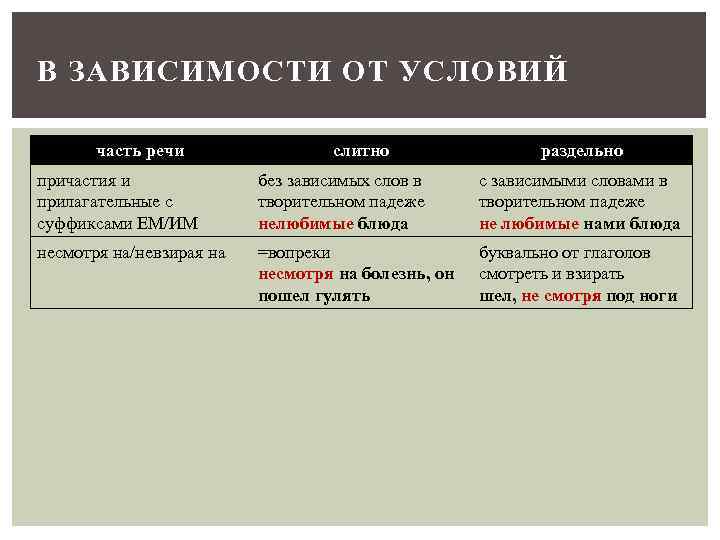 В ЗАВИСИМОСТИ ОТ УСЛОВИЙ

| часть речи | слитно | раздельно |
|---|---|---|
| причастия и прилагательные с суффиксами ЕМ/ИМ | без зависимых слов в творительном падеже нелюбимые блюда | с зависимыми словами в творительном падеже не любимые нами блюда |
| несмотря на/невзирая на | =вопреки несмотря на болезнь, он пошел гулять | буквально от глаголов смотреть и взирать шел, не смотря под ноги |